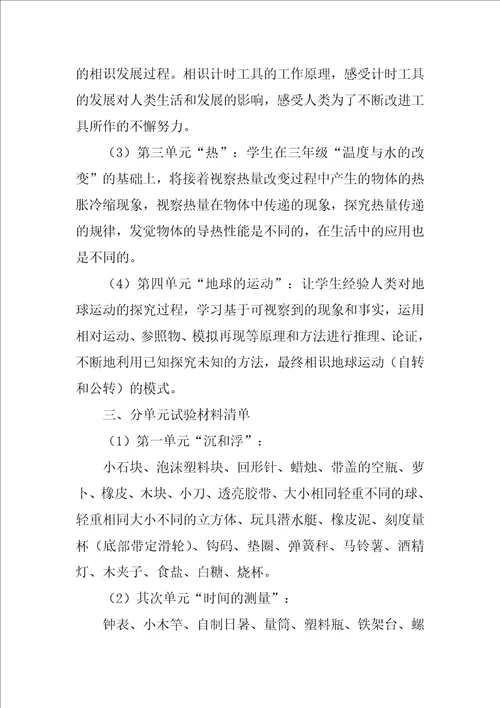 的相识发展过程。相识计时工具的工作原理，感受计时工具的发展对人类生活和发展的影响，感受人类为了不断改进工具所作的不懈努力。

（3）第三单元“热”：学生在三年级“温度与水的改变”的基础上，将接着视察热量改变过程中产生的物体的热胀冷缩现象，视察热量在物体中传递的现象，探究热量传递的规律，发觉物体的导热性能是不同的，在生活中的应用也是不同的。

（4）第四单元“地球的运动”：让学生经验人类对地球运动的探究过程，学习基于可视察到的现象和事实，运用相对运动、参照物、模拟再现等原理和方法进行推理、论证，不断地利用已知探究未知的方法，最终相识地球运动（自转和公转）的模式。

三、分单元试验材料清单

（1）第一单元“沉和浮”：

小石块、泡沫塑料块、回形针、蜡烛、带盖的空瓶、萝卜、橡皮、木块、小刀、透亮胶带、大小相同轻重不同的球、轻重相同大小不同的立方体、玩具潜水艇、橡皮泥、刻度量杯（底部带定滑轮）、钩码、垫圈、弹簧秤、马铃薯、酒精灯、木夹子、食盐、白糖、烧杯。

（2）其次单元“时间的测量”：

钟表、小木竿、自制日晷、量筒、塑料瓶、铁架台、螺